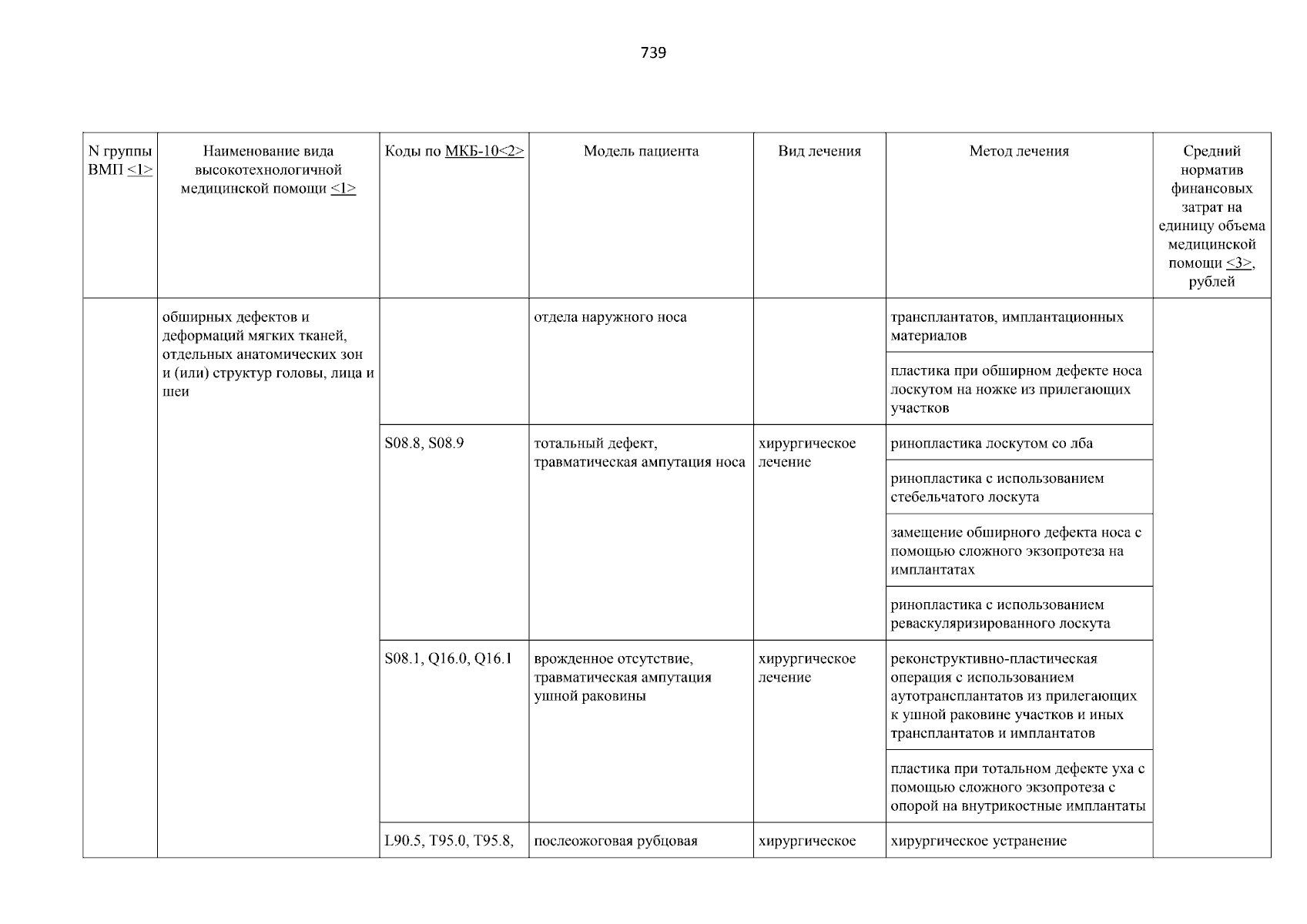 739

| N группы ВМП <1> | Наименование вида высокотехнологичной медицинской помощи <1> | Коды по МКБ-10<2> | Модель пациента | Вид лечения | Метод лечения | Средний норматив финансовых затрат на единицу объема медицинской помощи <3>, рублей |
|---|---|---|---|---|---|---|
| | обширных дефектов и деформаций мягких тканей, отдельных анатомических зон и (или) структур головы, лица и шеи | | отдела наружного носа | | трансплантатов, имплантационных материалов | |
| | | | | | пластика при обширном дефекте носа лоскутом на ножке из прилегающих участков | |
| | | S08.8, S08.9 | тотальный дефект, травматическая ампутация носа | хирургическое лечение | ринопластика лоскутом со лба | |
| | | | | | ринопластика с использованием стебельчатого лоскута | |
| | | | | | замещение обширного дефекта носа с помощью сложного экзопротеза на имплантатах | |
| | | | | | ринопластика с использованием реваскуляризированного лоскута | |
| | | S08.1, Q16.0, Q16.1 | врожденное отсутствие, травматическая ампутация ушной раковины | хирургическое лечение | реконструктивно-пластическая операция с использованием аутотрансплантатов из прилегающих к ушной раковине участков и иных трансплантатов и имплантатов | |
| | | | | | пластика при тотальном дефекте уха с помощью сложного экзопротеза с опорой на внутрикостные имплантаты | |
| | | L90.5, T95.0, T95.8, | послеожоговая рубцовая | хирургическое | хирургическое устранение | |